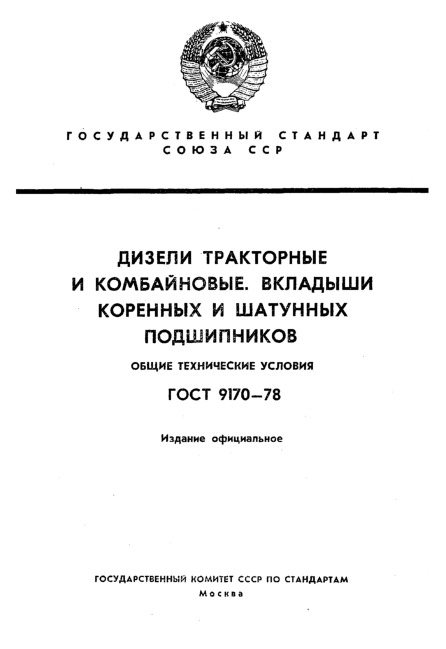 ГОСУДАРСТВЕННЫЙ СТАНДАРТ СОЮЗА ССР

ДИЗЕЛИ ТРАКТОРНЫЕ И КОМБАЙНОВЫЕ. ВКЛАДЫШИ КОРЕННЫХ И ШАТУННЫХ ПОДШИПНИКОВ

ОБЩИЕ ТЕХНИЧЕСКИЕ УСЛОВИЯ

ГОСТ 9170—78

Издание официальное

ГОСУДАРСТВЕННЫЙ КОМИТЕТ СССР ПО СТАНДАРТАМ
Москва